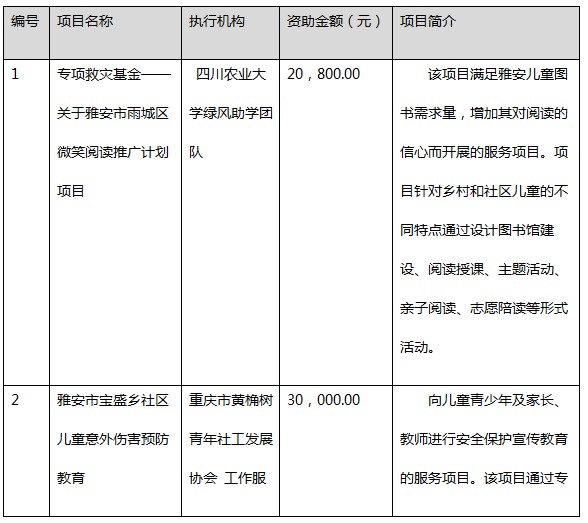 | 编号 | 项目名称 | 执行机构 | 资助金额（元） | 项目简介 |
|---|---|---|---|---|
| 1 | 专项救灾基金——关于雅安市雨城区微笑阅读推广计划项目 | 四川农业大学绿风助学团队 | 20，800.00 | 该项目满足雅安儿童图书需求量，增加其对阅读的信心而开展的服务项目。项目针对乡村和社区儿童的不同特点通过设计图书馆建设、阅读授课、主题活动、亲子阅读、志愿陪读等形式活动。 |
| 2 | 雅安市宝盛乡社区儿童意外伤害预防教育 | 重庆市黄桷树青年社工发展协会 工作服 | 30，000.00 | 向儿童青少年及家长、教师进行安全保护宣传教育的服务项目。该项目通过专 |